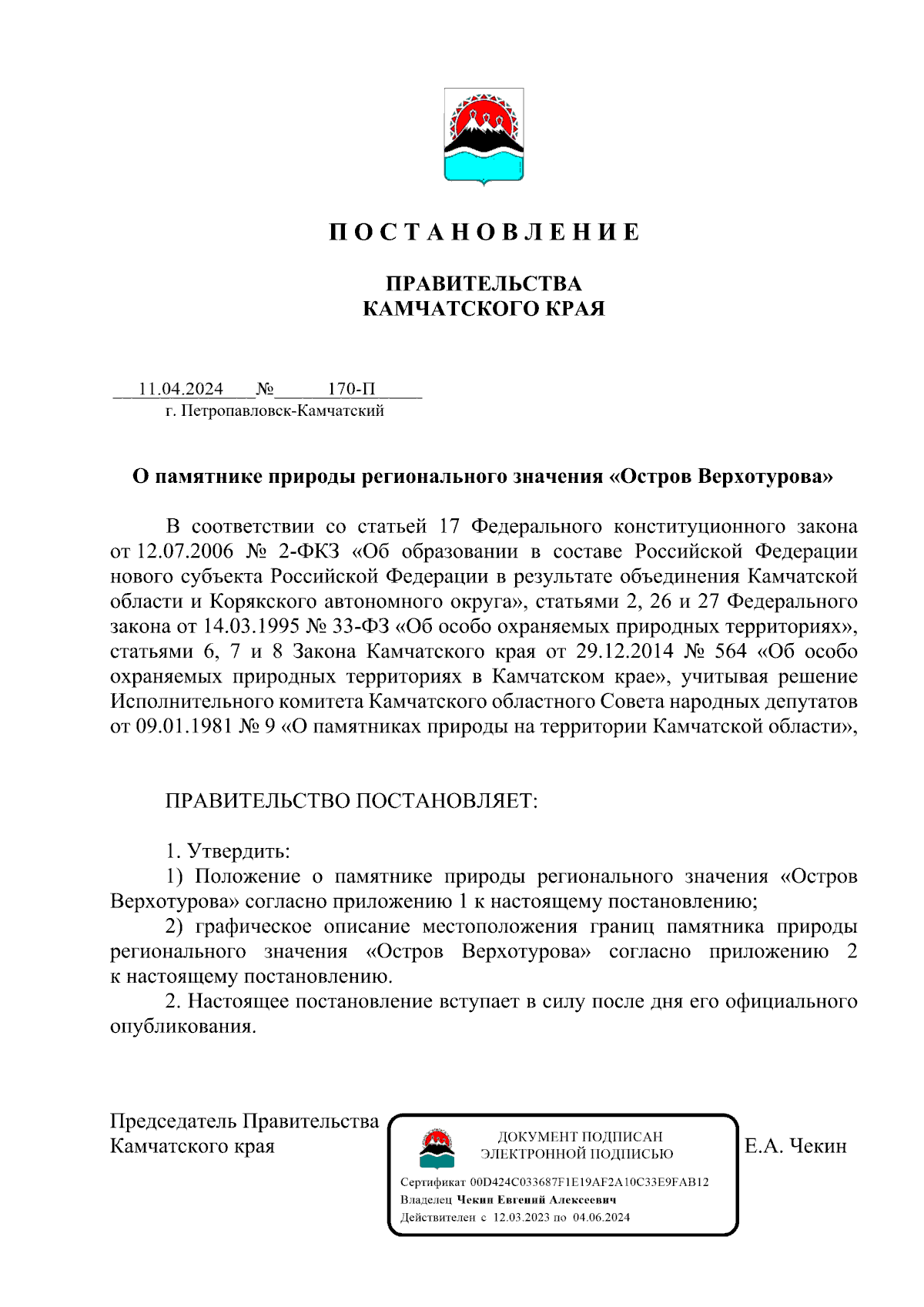 П О С Т А Н О В Л Е Н И Е

ПРАВИТЕЛЬСТВА
КАМЧАТСКОГО КРАЯ

11.04.2024 № 170-П
г. Петропавловск-Камчатский

О памятнике природы регионального значения «Остров Верхотурова»

В соответствии со статьей 17 Федерального конституционного закона от 12.07.2006 № 2-ФКЗ «Об образовании в составе Российской Федерации нового субъекта Российской Федерации в результате объединения Камчатской области и Корякского автономного округа», статьями 2, 26 и 27 Федерального закона от 14.03.1995 № 33-ФЗ «Об особо охраняемых природных территориях», статьями 6, 7 и 8 Закона Камчатского края от 29.12.2014 № 564 «Об особо охраняемых природных территориях в Камчатском крае», учитывая решение Исполнительного комитета Камчатского областного Совета народных депутатов от 09.01.1981 № 9 «О памятниках природы на территории Камчатской области»,

ПРАВИТЕЛЬСТВО ПОСТАНОВЛЯЕТ:

1. Утвердить:
1) Положение о памятнике природы регионального значения «Остров Верхотурова» согласно приложению 1 к настоящему постановлению;
2) графическое описание местоположения границ памятника природы регионального значения «Остров Верхотурова» согласно приложению 2 к настоящему постановлению.
2. Настоящее постановление вступает в силу после дня его официального опубликования.

Председатель Правительства
Камчатского края

ДОКУМЕНТ ПОДПИСАН
ЭЛЕКТРОННОЙ ПОДПИСЬЮ
Сертификат 00D424C033687F1E19AF2A10C33E9FAB12
Владелец Чекин Евгений Алексеевич
Действителен с 12.03.2023 по 04.06.2024

Е.А. Чекин